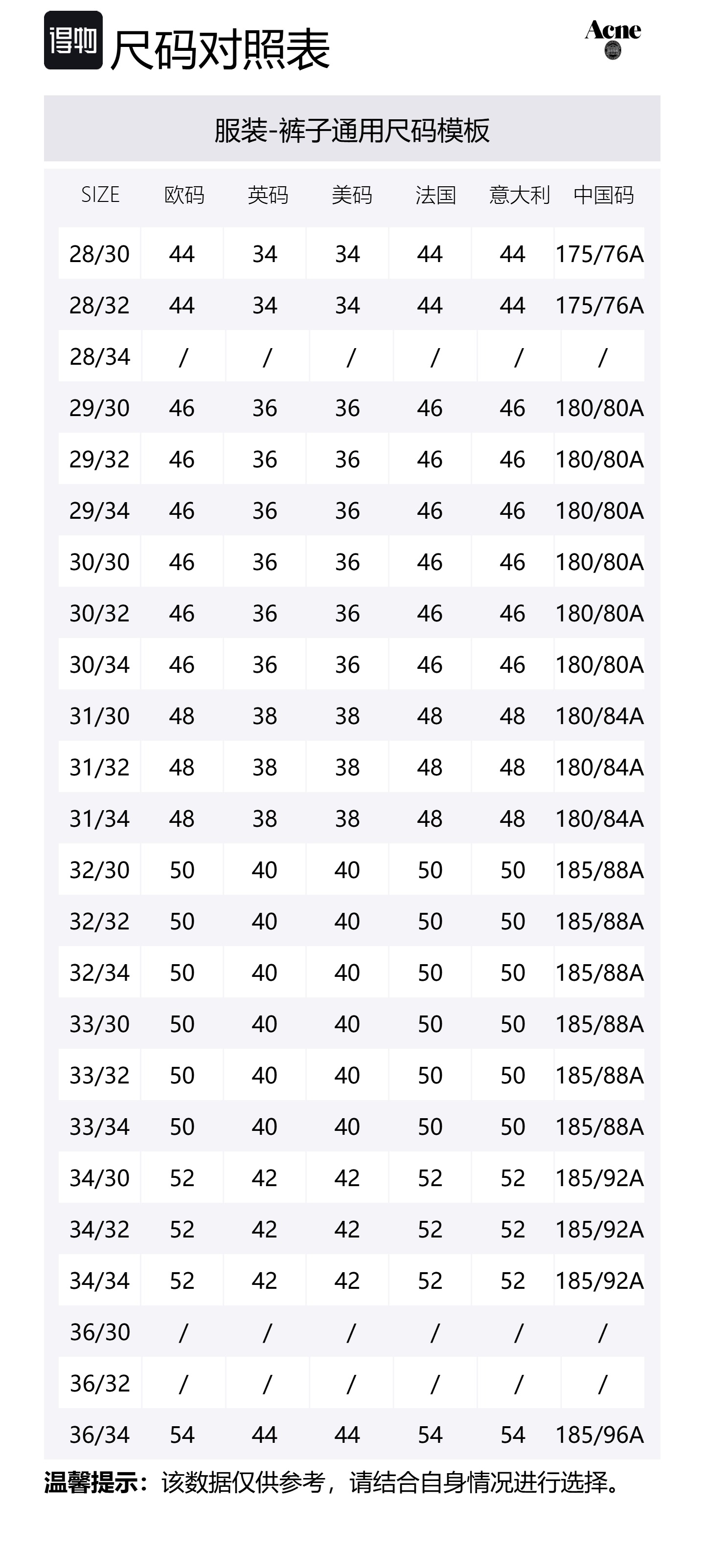 得物 尺码对照表

Acne

服装-裤子通用尺码模板

| SIZE | 欧码 | 英码 | 美码 | 法国 | 意大利 | 中国码 |
|---|---|---|---|---|---|---|
| 28/30 | 44 | 34 | 34 | 44 | 44 | 175/76A |
| 28/32 | 44 | 34 | 34 | 44 | 44 | 175/76A |
| 28/34 | / | / | / | / | / | / |
| 29/30 | 46 | 36 | 36 | 46 | 46 | 180/80A |
| 29/32 | 46 | 36 | 36 | 46 | 46 | 180/80A |
| 29/34 | 46 | 36 | 36 | 46 | 46 | 180/80A |
| 30/30 | 46 | 36 | 36 | 46 | 46 | 180/80A |
| 30/32 | 46 | 36 | 36 | 46 | 46 | 180/80A |
| 30/34 | 46 | 36 | 36 | 46 | 46 | 180/80A |
| 31/30 | 48 | 38 | 38 | 48 | 48 | 180/84A |
| 31/32 | 48 | 38 | 38 | 48 | 48 | 180/84A |
| 31/34 | 48 | 38 | 38 | 48 | 48 | 180/84A |
| 32/30 | 50 | 40 | 40 | 50 | 50 | 185/88A |
| 32/32 | 50 | 40 | 40 | 50 | 50 | 185/88A |
| 32/34 | 50 | 40 | 40 | 50 | 50 | 185/88A |
| 33/30 | 50 | 40 | 40 | 50 | 50 | 185/88A |
| 33/32 | 50 | 40 | 40 | 50 | 50 | 185/88A |
| 33/34 | 50 | 40 | 40 | 50 | 50 | 185/88A |
| 34/30 | 52 | 42 | 42 | 52 | 52 | 185/92A |
| 34/32 | 52 | 42 | 42 | 52 | 52 | 185/92A |
| 34/34 | 52 | 42 | 42 | 52 | 52 | 185/92A |
| 36/30 | / | / | / | / | / | / |
| 36/32 | / | / | / | / | / | / |
| 36/34 | 54 | 44 | 44 | 54 | 54 | 185/96A |

温馨提示：该数据仅供参考，请结合自身情况进行选择。